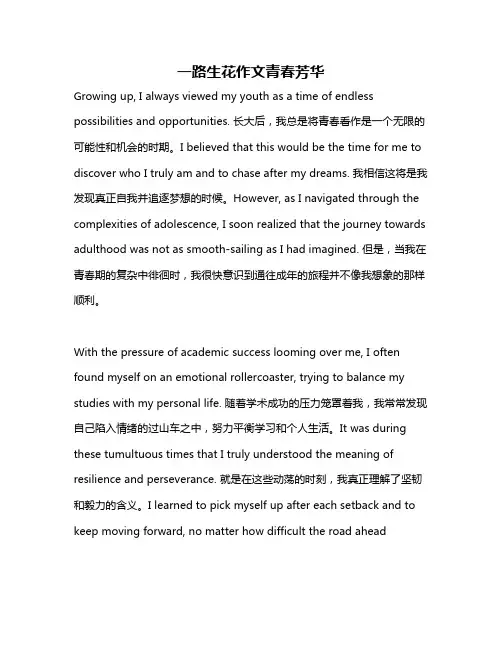 一路生花作文青春芳华

Growing up, I always viewed my youth as a time of endless possibilities and opportunities. 长大后，我总是将青春看作是一个无限的可能性和机会的时期。I believed that this would be the time for me to discover who I truly am and to chase after my dreams. 我相信这将是我发现真正自我并追逐梦想的时候。However, as I navigated through the complexities of adolescence, I soon realized that the journey towards adulthood was not as smooth-sailing as I had imagined. 但是，当我在青春期的复杂中徘徊时，我很快意识到通往成年的旅程并不像我想象的那样顺利。

With the pressure of academic success looming over me, I often found myself on an emotional rollercoaster, trying to balance my studies with my personal life. 随着学术成功的压力笼罩着我，我常常发现自己陷入情绪的过山车之中，努力平衡学习和个人生活。It was during these tumultuous times that I truly understood the meaning of resilience and perseverance. 就是在这些动荡的时刻，我真正理解了坚韧和毅力的含义。I learned to pick myself up after each setback and to keep moving forward, no matter how difficult the road ahead